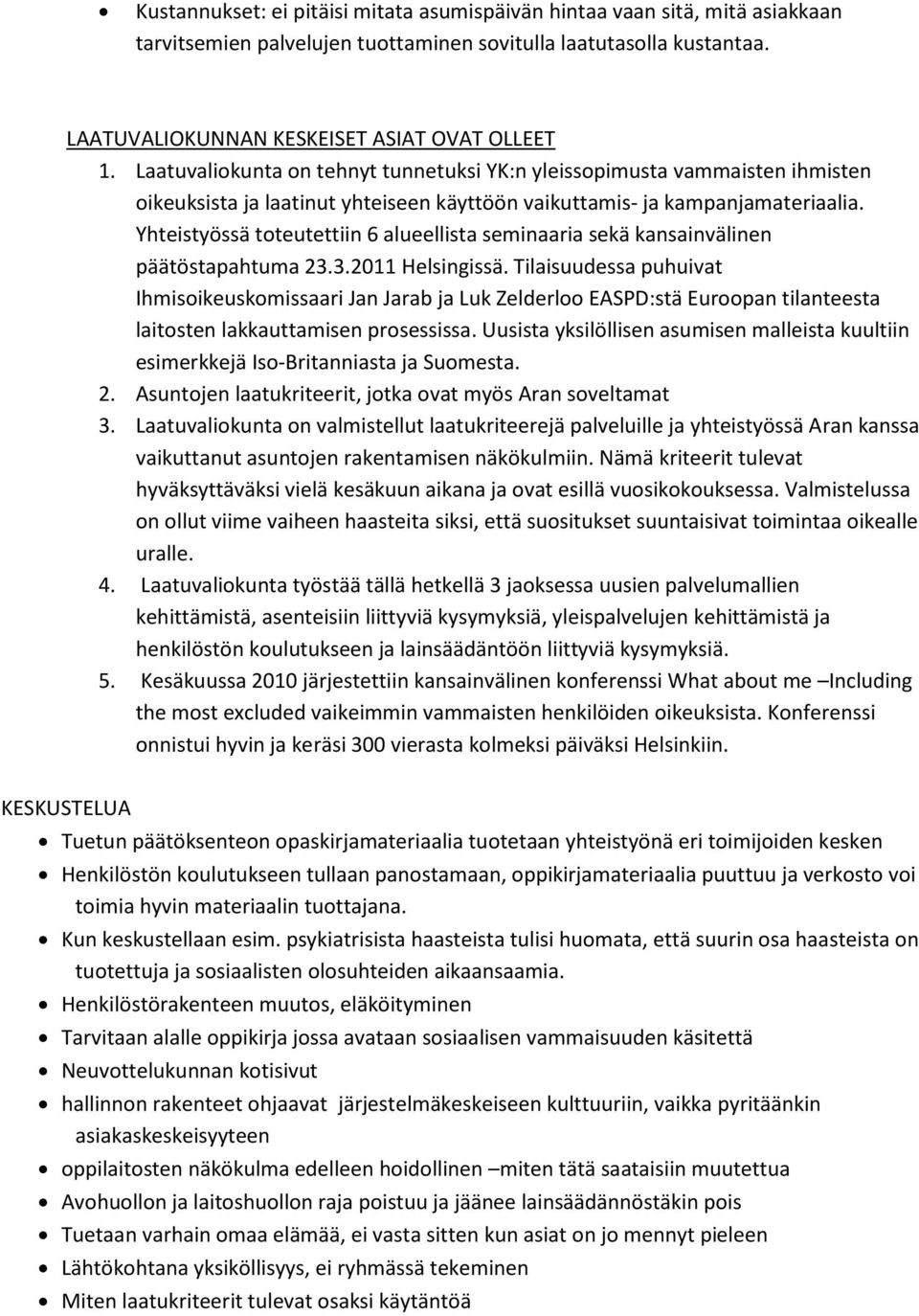 • Kustannukset: ei pitäisi mitata asumispäivän hintaa vaan sitä, mitä asiakkaan tarvitsemien palvelujen tuottaminen sovitulla laatutasolla kustantaa.

LAATUVALIOKUNNAN KESKEISET ASIAT OVAT OLLEET
1. Laatuvaliokunta on tehnyt tunnetuksi YK:n yleissopimusta vammaisten ihmisten oikeuksista ja laatinut yhteiseen käyttöön vaikuttamis- ja kampanjamateriaalia. Yhteistyössä toteutettiin 6 alueellista seminaaria sekä kansainvälinen päätöstapahtuma 23.3.2011 Helsingissä. Tilaisuudessa puhuivat Ihmisoikeuskomissaari Jan Jarab ja Luk Zelderloo EASPD:stä Euroopan tilanteesta laitosten lakkauttamisen prosessissa. Uusista yksilöllisen asumisen malleista kuultiin esimerkkejä Iso-Britanniasta ja Suomesta.
2. Asuntojen laatukriteerit, jotka ovat myös Aran soveltamat
3. Laatuvaliokunta on valmistellut laatukriteerejä palveluille ja yhteistyössä Aran kanssa vaikuttanut asuntojen rakentamisen näkökulmiin. Nämä kriteerit tulevat hyväksyttäväksi vielä kesäkuun aikana ja ovat esillä vuosikokouksessa. Valmistelussa on ollut viime vaiheen haasteita siksi, että suositukset suuntaisivat toimintaa oikealle uralle.
4. Laatuvaliokunta työstää tällä hetkellä 3 jaoksessa uusien palvelumallien kehittämistä, asenteisiin liittyviä kysymyksiä, yleispalvelujen kehittämistä ja henkilöstön koulutukseen ja lainsäädäntöön liittyviä kysymyksiä.
5. Kesäkuussa 2010 järjestettiin kansainvälinen konferenssi What about me –Including the most excluded vaikeimmin vammaisten henkilöiden oikeuksista. Konferenssi onnistui hyvin ja keräsi 300 vierasta kolmeksi päiväksi Helsinkiin.

KESKUSTELUA
• Tuetun päätöksenteon opaskirjamateriaalia tuotetaan yhteistyönä eri toimijoiden kesken
• Henkilöstön koulutukseen tullaan panostamaan, oppikirjamateriaalia puuttuu ja verkosto voi toimia hyvin materiaalin tuottajana.
• Kun keskustellaan esim. psykiatrisista haasteista tulisi huomata, että suurin osa haasteista on tuotettuja ja sosiaalisten olosuhteiden aikaansaamia.
• Henkilöstörakenteen muutos, eläköityminen
• Tarvitaan alalle oppikirja jossa avataan sosiaalisen vammaisuuden käsitettä
• Neuvottelukunnan kotisivut
• hallinnon rakenteet ohjaavat järjestelmäkeskeiseen kulttuuriin, vaikka pyritäänkin asiakaskeskeisyyteen
• oppilaitosten näkökulma edelleen hoidollinen –miten tätä saataisiin muutettua
• Avohuollon ja laitoshuollon raja poistuu ja jäänee lainsäädännöstäkin pois
• Tuetaan varhain omaa elämää, ei vasta sitten kun asiat on jo mennyt pieleen
• Lähtökohtana yksiköllisyys, ei ryhmässä tekeminen
• Miten laatukriteerit tulevat osaksi käytäntöä